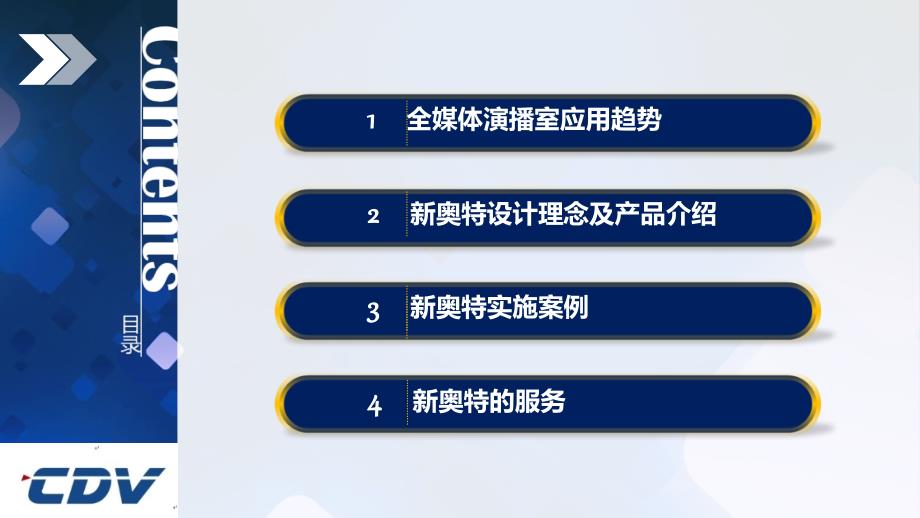 Contents

目录

1 全媒体演播室应用趋势

2 新奥特设计理念及产品介绍

3 新奥特实施案例

4 新奥特的服务

CDV